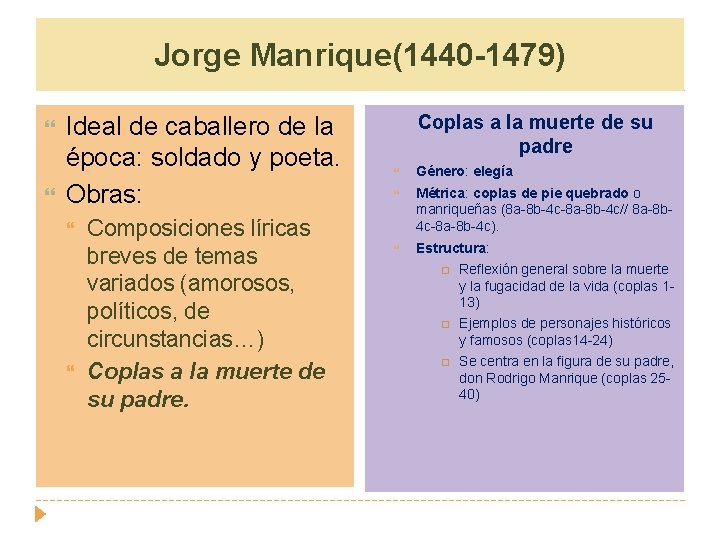 Jorge Manrique(1440-1479)

Ideal de caballero de la época: soldado y poeta.

Obras:

Composiciones líricas breves de temas variados (amorosos, políticos, de circunstancias…)

Coplas a la muerte de su padre.

Coplas a la muerte de su padre

Género: elegía

Métrica: coplas de pie quebrado o manriqueñas (8a-8b-4c-8a-8b-4c// 8a-8b-4c-8a-8b-4c).

Estructura:

Reflexión general sobre la muerte y la fugacidad de la vida (coplas 1-13)

Ejemplos de personajes históricos y famosos (coplas14-24)

Se centra en la figura de su padre, don Rodrigo Manrique (coplas 25-40)